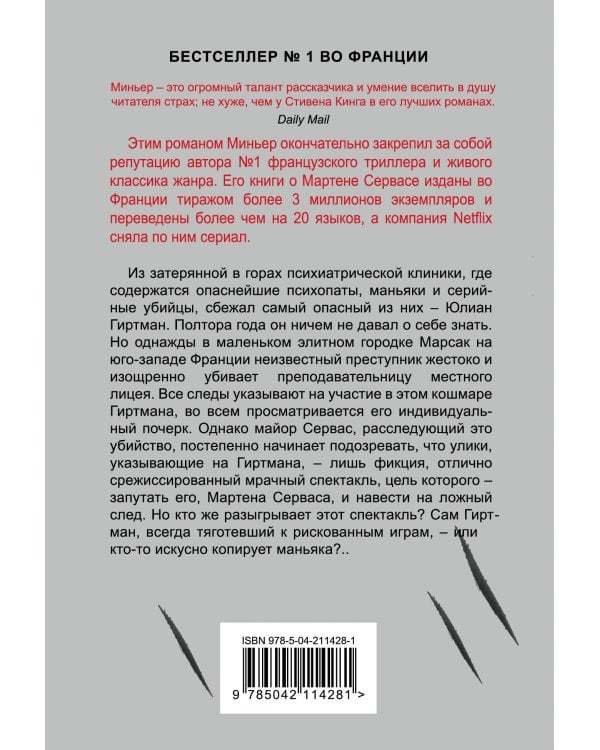 БЕСТСЕЛЛЕР № 1 ВО ФРАНЦИИ

Миньер – это огромный талант рассказчика и умение вселить в душу читателя страх; не хуже, чем у Стивена Кинга в его лучших романах.
Daily Mail

Этим романом Миньер окончательно закрепил за собой репутацию автора №1 французского триллера и живого классика жанра. Его книги о Мартене Сервасе изданы во Франции тиражом более 3 миллионов экземпляров и переведены более чем на 20 языков, а компания Netflix сняла по ним сериал.

Из затерянной в горах психиатрической клиники, где содержатся опаснейшие психопаты, маньяки и серийные убийцы, сбежал самый опасный из них – Юлиан Гиртман. Полтора года он ничем не давал о себе знать. Но однажды в маленьком элитном городке Марсак на юго-западе Франции неизвестный преступник жестоко и изощренно убивает преподавательницу местного лицея. Все следы указывают на участие в этом кошмаре Гиртмана, во всем просматривается его индивидуальный почерк. Однако майор Сервас, расследующий это убийство, постепенно начинает подозревать, что улики, указывающие на Гиртмана, – лишь фикция, отлично срежиссированный мрачный спектакль, цель которого – запутать его, Мартена Серваса, и навести на ложный след. Но кто же разыгрывает этот спектакль? Сам Гиртман, всегда тяготевший к рискованным играм, – или кто-то искусно копирует маньяка?..

ISBN 978-5-04-211428-1

9 785042 114281 >